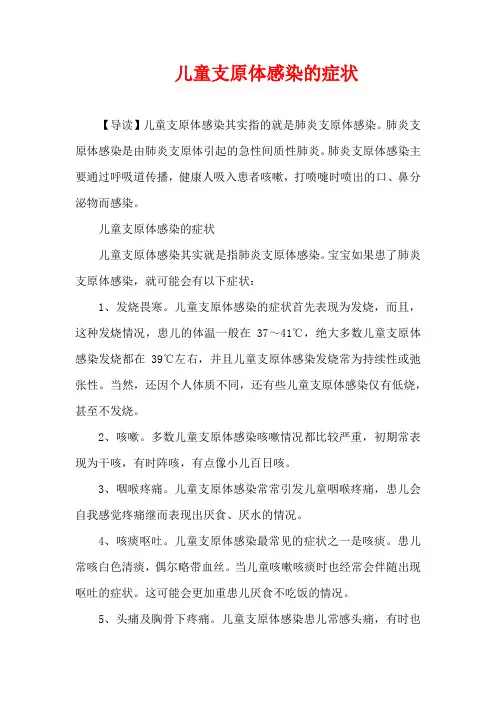 儿童支原体感染的症状

【导读】儿童支原体感染其实指的就是肺炎支原体感染。肺炎支原体感染是由肺炎支原体引起的急性间质性肺炎。肺炎支原体感染主要通过呼吸道传播，健康人吸入患者咳嗽，打喷嚏时喷出的口、鼻分泌物而感染。

儿童支原体感染的症状

儿童支原体感染其实就是指肺炎支原体感染。宝宝如果患了肺炎支原体感染，就可能会有以下症状：

1、发烧畏寒。儿童支原体感染的症状首先表现为发烧，而且，这种发烧情况，患儿的体温一般在 37～41℃，绝大多数儿童支原体感染发烧都在 39℃左右，并且儿童支原体感染发烧常为持续性或弛张性。当然，还因个人体质不同，还有些儿童支原体感染仅有低烧，甚至不发烧。

2、咳嗽。多数儿童支原体感染咳嗽情况都比较严重，初期常表现为干咳，有时阵咳，有点像小儿百日咳。

3、咽喉疼痛。儿童支原体感染常常引发儿童咽喉疼痛，患儿会自我感觉疼痛继而表现出厌食、厌水的情况。

4、咳痰呕吐。儿童支原体感染最常见的症状之一是咳痰。患儿常咳白色清痰，偶尔略带血丝。当儿童咳嗽咳痰时也经常会伴随出现呕吐的症状。这可能会更加重患儿厌食不吃饭的情况。

5、头痛及胸骨下疼痛。儿童支原体感染患儿常感头痛，有时也